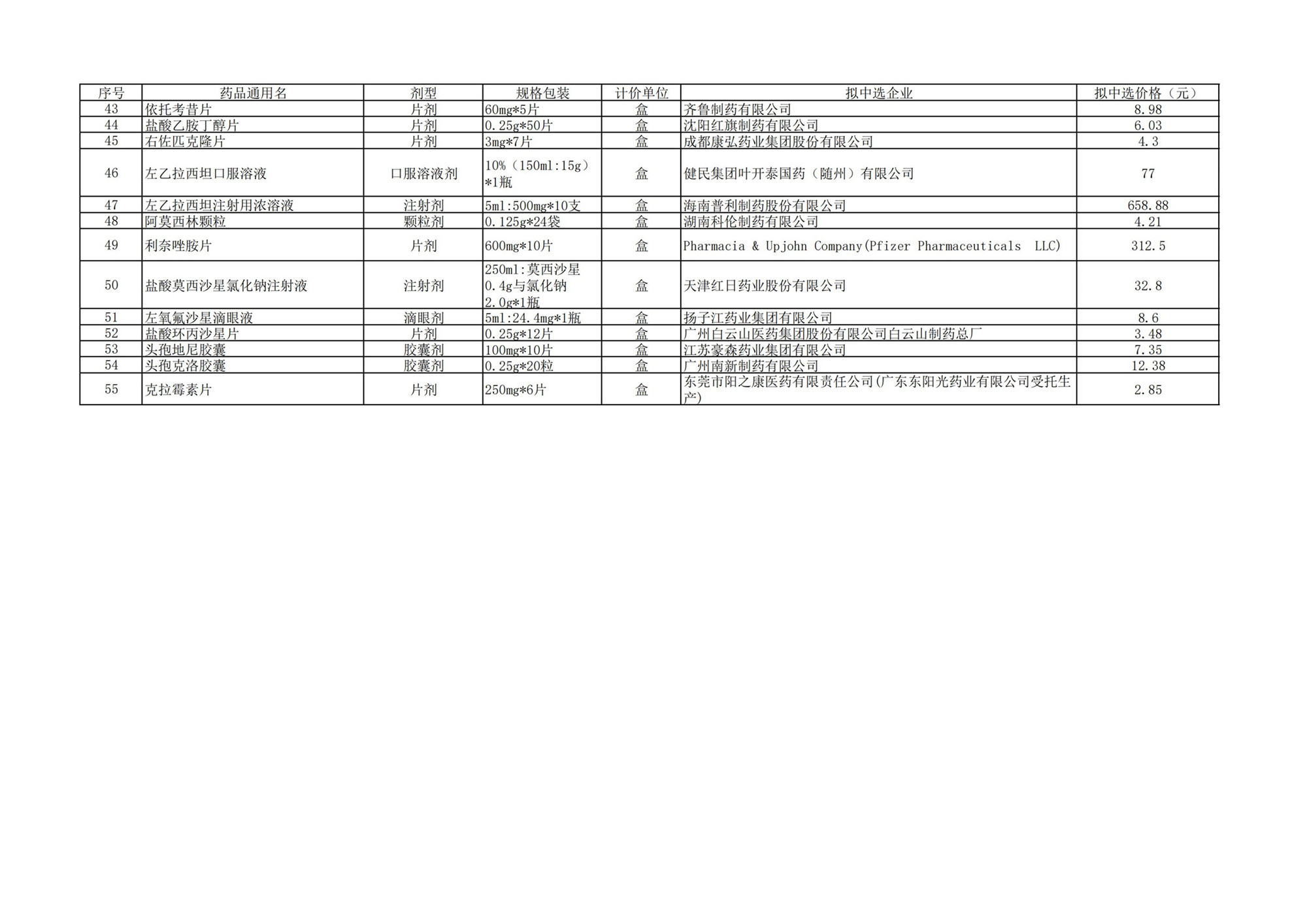 | 序号 | 药品通用名 | 剂型 | 规格包装 | 计价单位 | 拟中选企业 | 拟中选价格（元） |
|---|---|---|---|---|---|---|
| 43 | 依托考昔片 | 片剂 | 60mg*5片 | 盒 | 齐鲁制药有限公司 | 8.98 |
| 44 | 盐酸乙胺丁醇片 | 片剂 | 0.25g*50片 | 盒 | 沈阳红旗制药有限公司 | 6.03 |
| 45 | 右佐匹克隆片 | 片剂 | 3mg*7片 | 盒 | 成都康弘药业集团股份有限公司 | 4.3 |
| 46 | 左乙拉西坦口服溶液 | 口服溶液剂 | 10%（150ml:15g）*1瓶 | 盒 | 健民集团叶开泰国药（随州）有限公司 | 77 |
| 47 | 左乙拉西坦注射用浓溶液 | 注射剂 | 5ml:500mg*10支 | 盒 | 海南普利制药股份有限公司 | 658.88 |
| 48 | 阿莫西林颗粒 | 颗粒剂 | 0.125g*24袋 | 盒 | 湖南科伦制药有限公司 | 4.21 |
| 49 | 利奈唑胺片 | 片剂 | 600mg*10片 | 盒 | Pharmacia & Upjohn Company(Pfizer Pharmaceuticals LLC) | 312.5 |
| 50 | 盐酸莫西沙星氯化钠注射液 | 注射剂 | 250ml:莫西沙星0.4g与氯化钠2.0g*1瓶 | 盒 | 天津红日药业股份有限公司 | 32.8 |
| 51 | 左氧氟沙星滴眼液 | 滴眼剂 | 5ml:24.4mg*1瓶 | 盒 | 扬子江药业集团有限公司 | 8.6 |
| 52 | 盐酸环丙沙星片 | 片剂 | 0.25g*12片 | 盒 | 广州白云山医药集团股份有限公司白云山制药总厂 | 3.48 |
| 53 | 头孢地尼胶囊 | 胶囊剂 | 100mg*10片 | 盒 | 江苏豪森药业集团有限公司 | 7.35 |
| 54 | 头孢克洛胶囊 | 胶囊剂 | 0.25g*20粒 | 盒 | 广州南新制药有限公司 | 12.38 |
| 55 | 克拉霉素片 | 片剂 | 250mg*6片 | 盒 | 东莞市阳之康医药有限责任公司(广东东阳光药业有限公司受托生产) | 2.85 |